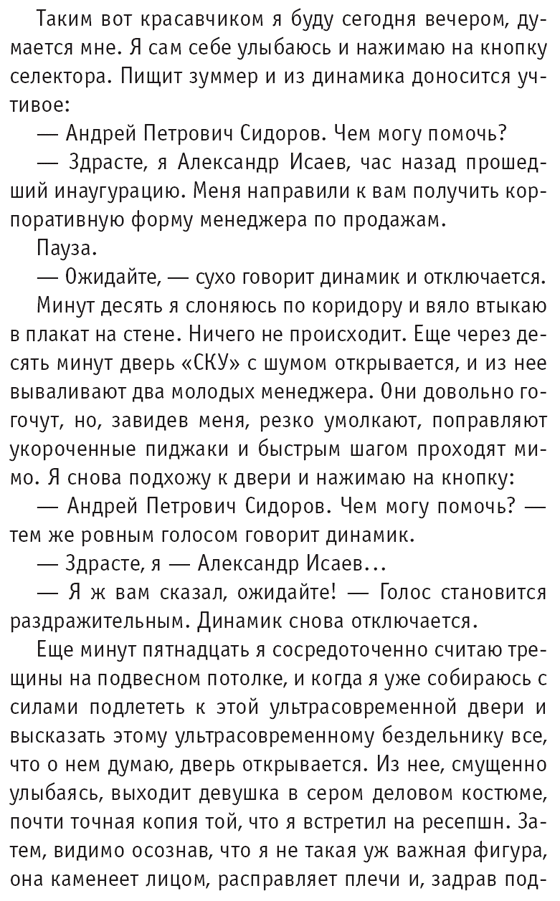 Таким вот красавчиком я буду сегодня вечером, думается мне. Я сам себе улыбаюсь и нажимаю на кнопку селектора. Пищит зуммер и из динамика доносится учтивое:

— Андрей Петрович Сидоров. Чем могу помочь?

— Здрасте, я Александр Исаев, час назад прошедший инаугурацию. Меня направили к вам получить корпоративную форму менеджера по продажам.

Пауза.

— Ожидайте, — сухо говорит динамик и отключается.

Минут десять я слоняюсь по коридору и вяло втыкаю в плакат на стене. Ничего не происходит. Еще через десять минут дверь «СКУ» с шумом открывается, и из нее вываливают два молодых менеджера. Они довольно гогочут, но, завидев меня, резко умолкают, поправляют укороченные пиджаки и быстрым шагом проходят мимо. Я снова подхожу к двери и нажимаю на кнопку:

— Андрей Петрович Сидоров. Чем могу помочь? — тем же ровным голосом говорит динамик.

— Здрасте, я — Александр Исаев...

— Я ж вам сказал, ожидайте! — Голос становится раздражительным. Динамик снова отключается.

Еще минут пятнадцать я сосредоточенно считаю трещины на подвесном потолке, и когда я уже собираюсь с силами подлететь к этой ультрасовременной двери и высказать этому ультрасовременному бездельнику все, что о нем думаю, дверь открывается. Из нее, смущенно улыбаясь, выходит девушка в сером деловом костюме, почти точная копия той, что я встретил на ресепшн. Затем, видимо осознав, что я не такая уж важная фигура, она каменеет лицом, расправляет плечи и, задрав под-